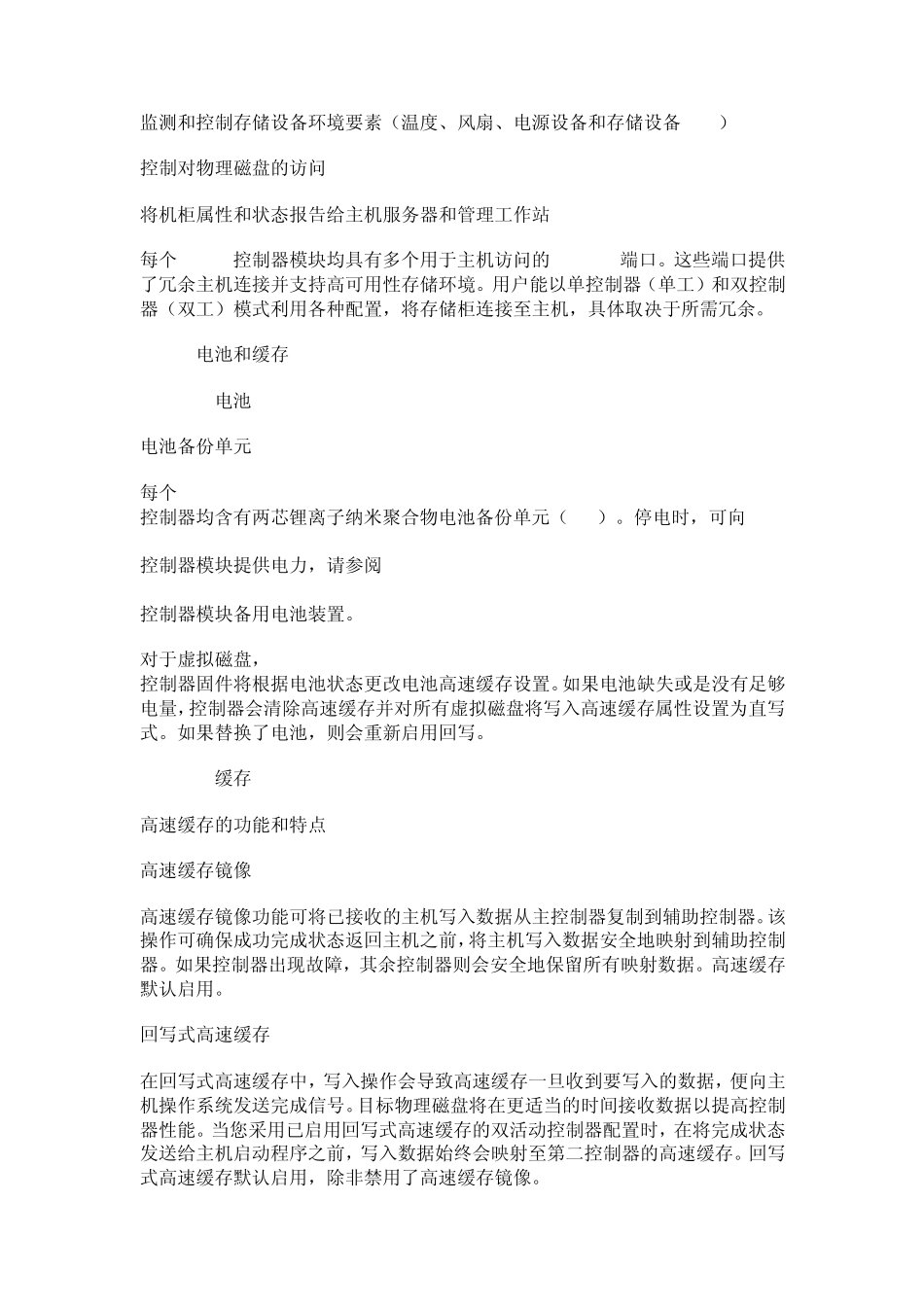 监测和控制存储设备环境要素（温度、风扇、电源设备和存储设备 ）

控制对物理磁盘的访问

将机柜属性和状态报告给主机服务器和管理工作站

每个 控制器模块均具有多个用于主机访问的 端口。这些端口提供了冗余主机连接并支持高可用性存储环境。用户能以单控制器（单工）和双控制器（双工）模式利用各种配置，将存储柜连接至主机，具体取决于所需冗余。

电池和缓存

电池

电池备份单元

每个
控制器均含有两芯锂离子纳米聚合物电池备份单元（ ）。停电时，可向

控制器模块提供电力，请参阅

控制器模块备用电池装置。

对于虚拟磁盘，
控制器固件将根据电池状态更改电池高速缓存设置。如果电池缺失或是没有足够电量，控制器会清除高速缓存并对所有虚拟磁盘将写入高速缓存属性设置为直写式。如果替换了电池，则会重新启用回写。

缓存

高速缓存的功能和特点

高速缓存镜像

高速缓存镜像功能可将已接收的主机写入数据从主控制器复制到辅助控制器。该操作可确保成功完成状态返回主机之前，将主机写入数据安全地映射到辅助控制器。如果控制器出现故障，其余控制器则会安全地保留所有映射数据。高速缓存默认启用。

回写式高速缓存

在回写式高速缓存中，写入操作会导致高速缓存一旦收到要写入的数据，便向主机操作系统发送完成信号。目标物理磁盘将在更适当的时间接收数据以提高控制器性能。当您采用已启用回写式高速缓存的双活动控制器配置时，在将完成状态发送给主机启动程序之前，写入数据始终会映射至第二控制器的高速缓存。回写式高速缓存默认启用，除非禁用了高速缓存镜像。